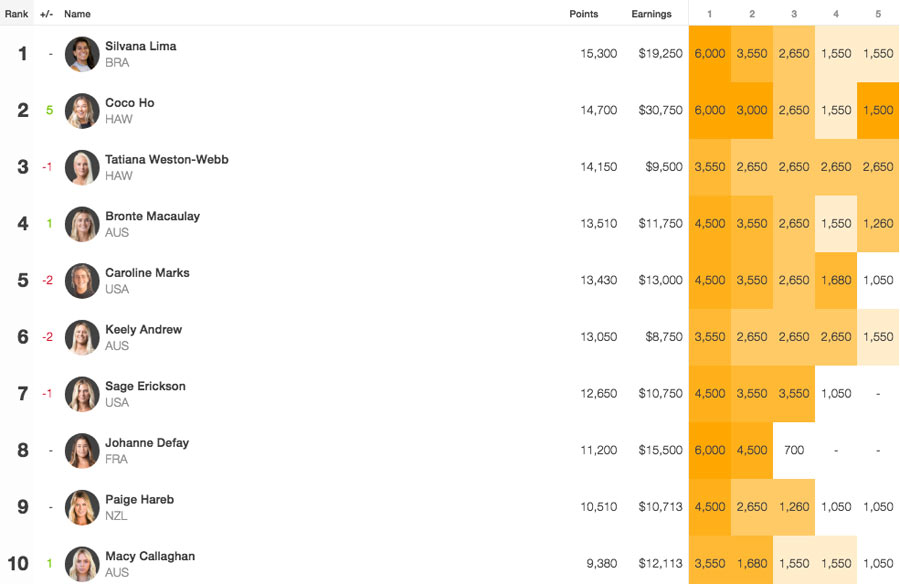 | Rank | +/- | Name | Points | Earnings | 1 | 2 | 3 | 4 | 5 |
|---|---|---|---|---|---|---|---|---|---|
| 1 | - | Silvana Lima BRA | 15,300 | $19,250 | 6,000 | 3,550 | 2,650 | 1,550 | 1,550 |
| 2 | 5 | Coco Ho HAW | 14,700 | $30,750 | 6,000 | 3,000 | 2,650 | 1,550 | 1,500 |
| 3 | -1 | Tatiana Weston-Webb HAW | 14,150 | $9,500 | 3,550 | 2,650 | 2,650 | 2,650 | 2,650 |
| 4 | 1 | Bronte Macaulay AUS | 13,510 | $11,750 | 4,500 | 3,550 | 2,650 | 1,550 | 1,260 |
| 5 | -2 | Caroline Marks USA | 13,430 | $13,000 | 4,500 | 3,550 | 2,650 | 1,680 | 1,050 |
| 6 | -2 | Keely Andrew AUS | 13,050 | $8,750 | 3,550 | 2,650 | 2,650 | 2,650 | 1,550 |
| 7 | -1 | Sage Erickson USA | 12,650 | $10,750 | 4,500 | 3,550 | 3,550 | 1,050 | - |
| 8 | - | Johanne Defay FRA | 11,200 | $15,500 | 6,000 | 4,500 | 700 | - | - |
| 9 | - | Paige Hareb NZL | 10,510 | $10,713 | 4,500 | 2,650 | 1,260 | 1,050 | 1,050 |
| 10 | 1 | Macy Callaghan AUS | 9,380 | $12,113 | 3,550 | 1,680 | 1,550 | 1,550 | 1,050 |